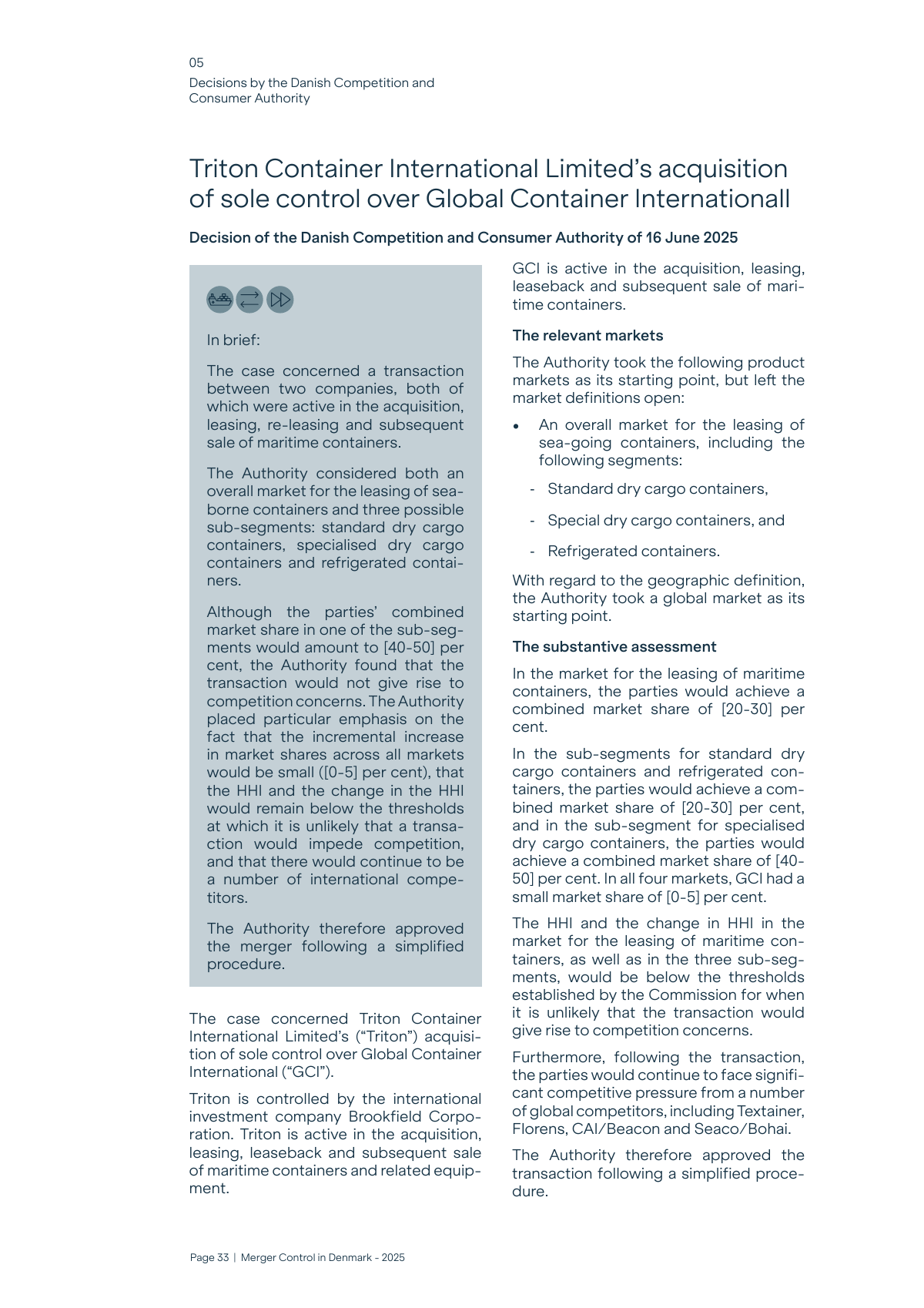 05
Decisions by the Danish Competition and Consumer Authority

Triton Container International Limited's acquisition of sole control over Global Container Internationall

Decision of the Danish Competition and Consumer Authority of 16 June 2025

In brief:

The case concerned a transaction between two companies, both of which were active in the acquisition, leasing, re-leasing and subsequent sale of maritime containers.

The Authority considered both an overall market for the leasing of seaborne containers and three possible sub-segments: standard dry cargo containers, specialised dry cargo containers and refrigerated containers.

Although the parties' combined market share in one of the sub-segments would amount to [40-50] per cent, the Authority found that the transaction would not give rise to competition concerns. The Authority placed particular emphasis on the fact that the incremental increase in market shares across all markets would be small ([0-5] per cent), that the HHI and the change in the HHI would remain below the thresholds at which it is unlikely that a transaction would impede competition, and that there would continue to be a number of international competitors.

The Authority therefore approved the merger following a simplified procedure.

The case concerned Triton Container International Limited's ("Triton") acquisition of sole control over Global Container International ("GCI").

Triton is controlled by the international investment company Brookfield Corporation. Triton is active in the acquisition, leasing, leaseback and subsequent sale of maritime containers and related equipment.

GCI is active in the acquisition, leasing, leaseback and subsequent sale of maritime containers.

The relevant markets

The Authority took the following product markets as its starting point, but left the market definitions open:

• An overall market for the leasing of sea-going containers, including the following segments:

- Standard dry cargo containers,

- Special dry cargo containers, and

- Refrigerated containers.

With regard to the geographic definition, the Authority took a global market as its starting point.

The substantive assessment

In the market for the leasing of maritime containers, the parties would achieve a combined market share of [20-30] per cent.

In the sub-segments for standard dry cargo containers and refrigerated containers, the parties would achieve a combined market share of [20-30] per cent, and in the sub-segment for specialised dry cargo containers, the parties would achieve a combined market share of [40-50] per cent. In all four markets, GCI had a small market share of [0-5] per cent.

The HHI and the change in HHI in the market for the leasing of maritime containers, as well as in the three sub-segments, would be below the thresholds established by the Commission for when it is unlikely that the transaction would give rise to competition concerns.

Furthermore, following the transaction, the parties would continue to face significant competitive pressure from a number of global competitors, including Textainer, Florens, CAI/Beacon and Seaco/Bohai.

The Authority therefore approved the transaction following a simplified procedure.

Page 33 | Merger Control in Denmark - 2025